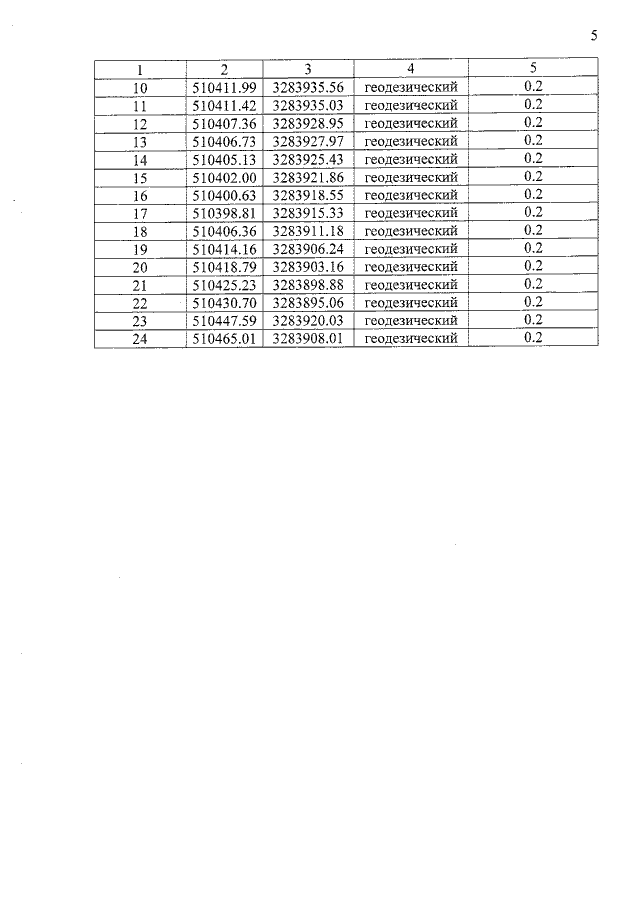 5

| 1 | 2 | 3 | 4 | 5 |
|---|---|---|---|---|
| 10 | 510411.99 | 3283935.56 | геодезический | 0.2 |
| 11 | 510411.42 | 3283935.03 | геодезический | 0.2 |
| 12 | 510407.36 | 3283928.95 | геодезический | 0.2 |
| 13 | 510406.73 | 3283927.97 | геодезический | 0.2 |
| 14 | 510405.13 | 3283925.43 | геодезический | 0.2 |
| 15 | 510402.00 | 3283921.86 | геодезический | 0.2 |
| 16 | 510400.63 | 3283918.55 | геодезический | 0.2 |
| 17 | 510398.81 | 3283915.33 | геодезический | 0.2 |
| 18 | 510406.36 | 3283911.18 | геодезический | 0.2 |
| 19 | 510414.16 | 3283906.24 | геодезический | 0.2 |
| 20 | 510418.79 | 3283903.16 | геодезический | 0.2 |
| 21 | 510425.23 | 3283898.88 | геодезический | 0.2 |
| 22 | 510430.70 | 3283895.06 | геодезический | 0.2 |
| 23 | 510447.59 | 3283920.03 | геодезический | 0.2 |
| 24 | 510465.01 | 3283908.01 | геодезический | 0.2 |